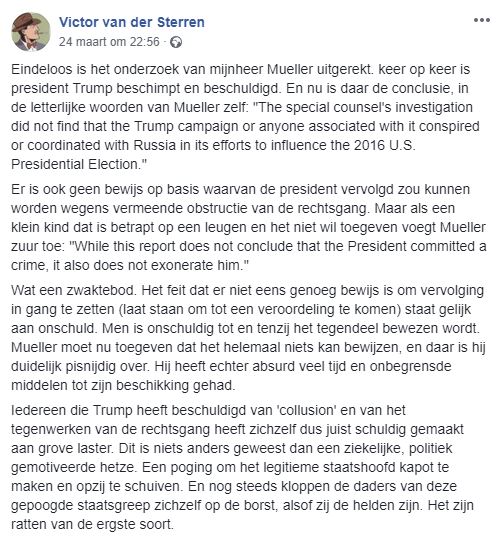 Victor van der Sterren
24 maart om 22:56 ·

Eindeloos is het onderzoek van mijnheer Mueller uitgerekt. keer op keer is president Trump beschimpt en beschuldigd. En nu is daar de conclusie, in de letterlijke woorden van Mueller zelf: "The special counsel's investigation did not find that the Trump campaign or anyone associated with it conspired or coordinated with Russia in its efforts to influence the 2016 U.S. Presidential Election."

Er is ook geen bewijs op basis waarvan de president vervolgd zou kunnen worden wegens vermeende obstructie van de rechtsgang. Maar als een klein kind dat is betrapt op een leugen en het niet wil toegeven voegt Mueller zuur toe: "While this report does not conclude that the President committed a crime, it also does not exonerate him."

Wat een zwaktebod. Het feit dat er niet eens genoeg bewijs is om vervolging in gang te zetten (laat staan om tot een veroordeling te komen) staat gelijk aan onschuld. Men is onschuldig tot en tenzij het tegendeel bewezen wordt. Mueller moet nu toegeven dat het helemaal niets kan bewijzen, en daar is hij duidelijk pisnijdig over. Hij heeft echter absurd veel tijd en onbegrensde middelen tot zijn beschikking gehad.

Iedereen die Trump heeft beschuldigd van 'collusion' en van het tegenwerken van de rechtsgang heeft zichzelf dus juist schuldig gemaakt aan grove laster. Dit is niets anders geweest dan een ziekelijke, politiek gemotiveerde hetze. Een poging om het legitieme staatshoofd kapot te maken en opzij te schuiven. En nog steeds kloppen de daders van deze gepoogde staatsgreep zichzelf op de borst, alsof zij de helden zijn. Het zijn ratten van de ergste soort.